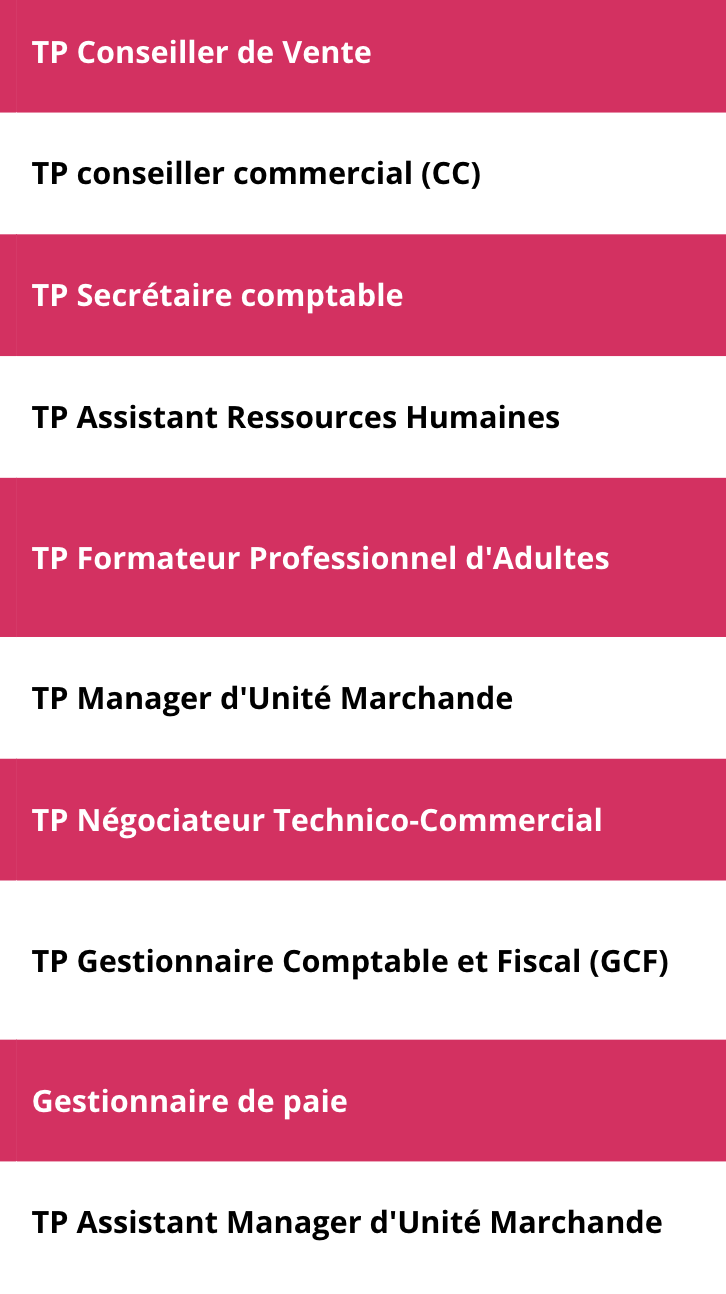 TP Conseiller de Vente

TP conseiller commercial (CC)

TP Secrétaire comptable

TP Assistant Ressources Humaines

TP Formateur Professionnel d'Adultes

TP Manager d'Unité Marchande

TP Négociateur Technico-Commercial

TP Gestionnaire Comptable et Fiscal (GCF)

Gestionnaire de paie

TP Assistant Manager d'Unité Marchande